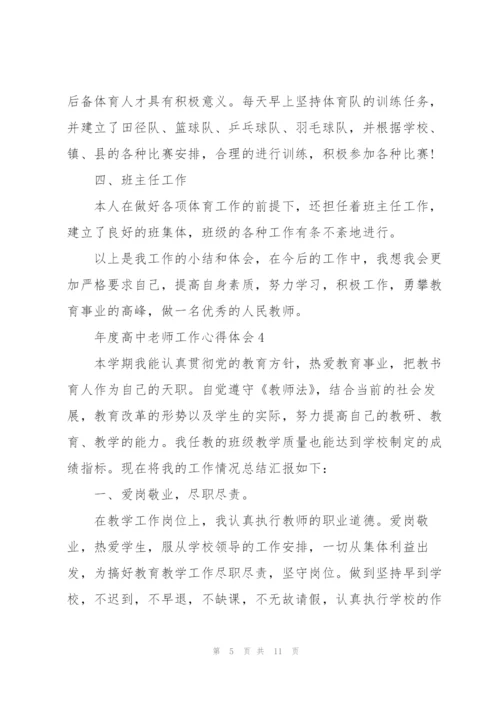 后备体育人才具有积极意义。每天早上坚持体育队的训练任务，并建立了田径队、篮球队、乒乓球队、羽毛球队，并根据学校、镇、县的各种比赛安排，合理的进行训练，积极参加各种比赛！

四、班主任工作

本人在做好各项体育工作的前提下，还担任着班主任工作，建立了良好的班集体，班级的各种工作有条不紊地进行。

以上是我工作的小结和体会，在今后的工作中，我想我会更加严格要求自己，提高自身素质，努力学习，积极工作，勇攀教育事业的高峰，做一名优秀的人民教师。

年度高中老师工作心得体会4

本学期我能认真贯彻党的教育方针，热爱教育事业，把教书育人作为自己的天职。自觉遵守《教师法》，结合当前的社会发展，教育改革的形势以及学生的实际，努力提高自己的教研、教育、教学的能力。我任教的班级教学质量也能达到学校制定的成绩指标。现在将我的工作情况总结汇报如下：

一、爱岗敬业，尽职尽责。

在教学工作岗位上，我认真执行教师的职业道德。爱岗敬业，热爱学生，服从学校领导的工作安排，一切从集体利益出发，为搞好教育教学工作尽职尽责，坚守岗位。做到坚持早到学校，不迟到，不早退，不缺课，不无故请假，认真执行学校的作

第 5 页 共 11 页